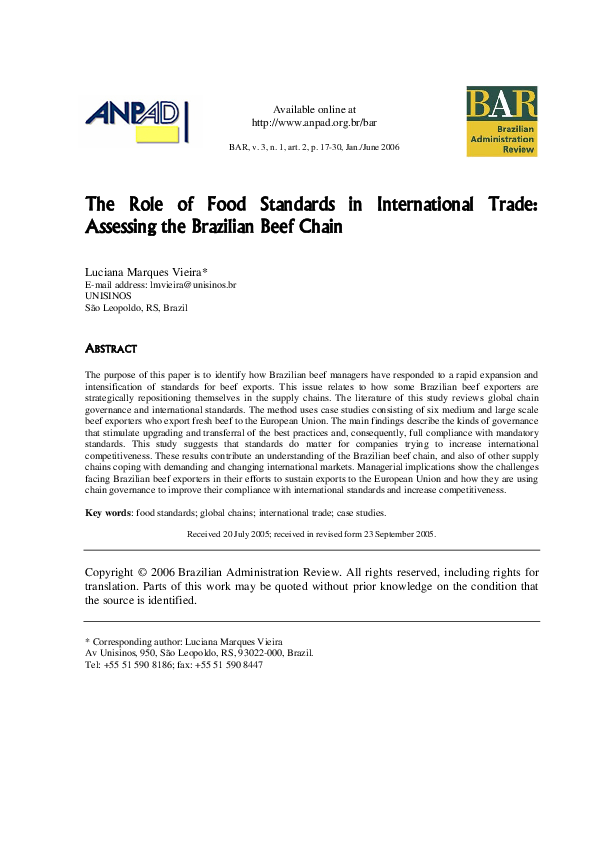 ANPAD

Available online at
http://www.anpad.org.br/bar

BAR, v. 3, n. 1, art. 2, p. 17-30, Jan./June 2006

BAR
Brazilian Administration Review

The Role of Food Standards in International Trade: Assessing the Brazilian Beef Chain

Luciana Marques Vieira*
E-mail address: lmvieira@unisinos.br
UNISINOS
São Leopoldo, RS, Brazil

ABSTRACT

The purpose of this paper is to identify how Brazilian beef managers have responded to a rapid expansion and intensification of standards for beef exports. This issue relates to how some Brazilian beef exporters are strategically repositioning themselves in the supply chains. The literature of this study reviews global chain governance and international standards. The method uses case studies consisting of six medium and large scale beef exporters who export fresh beef to the European Union. The main findings describe the kinds of governance that stimulate upgrading and transferral of the best practices and, consequently, full compliance with mandatory standards. This study suggests that standards do matter for companies trying to increase international competitiveness. These results contribute an understanding of the Brazilian beef chain, and also of other supply chains coping with demanding and changing international markets. Managerial implications show the challenges facing Brazilian beef exporters in their efforts to sustain exports to the European Union and how they are using chain governance to improve their compliance with international standards and increase competitiveness.

Key words: food standards; global chains; international trade; case studies.

Received 20 July 2005; received in revised form 23 September 2005.

Copyright © 2006 Brazilian Administration Review. All rights reserved, including rights for translation. Parts of this work may be quoted without prior knowledge on the condition that the source is identified.

* Corresponding author: Luciana Marques Vieira
Av Unisinos, 950, São Leopoldo, RS, 93022-000, Brazil.
Tel: +55 51 590 8186; fax: +55 51 590 8447